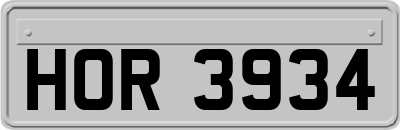 HOR 3934